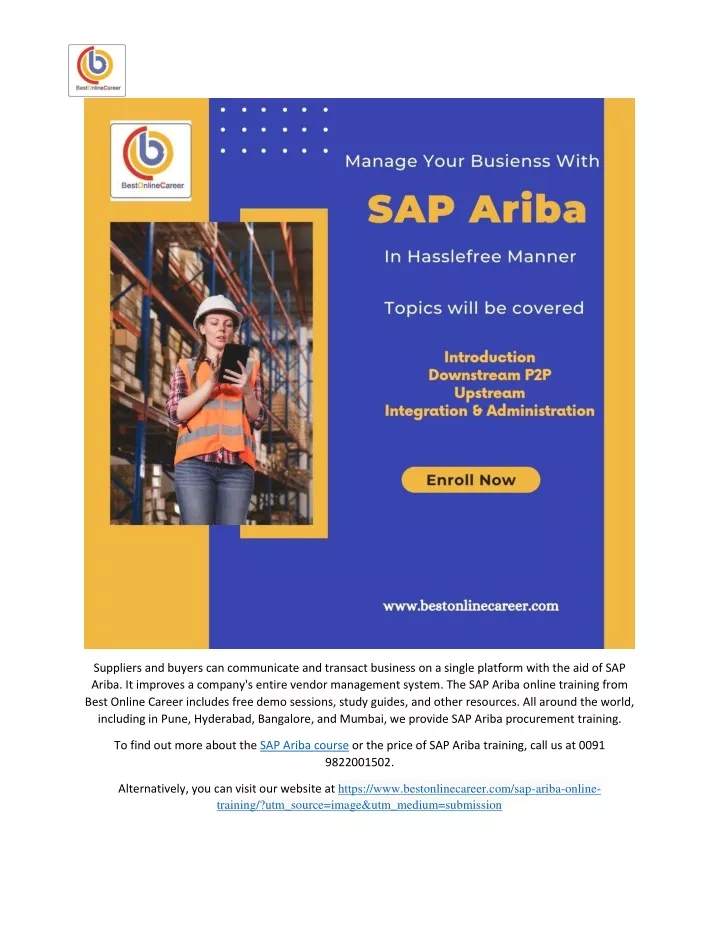 BestOnlineCareer

BestOnlineCareer

Manage Your Busienss With

SAP Ariba

In Hasslefree Manner

Topics will be covered

Introduction
Downstream P2P
Upstream
Integration & Administration

Enroll Now

www.bestonlinecareer.com

Suppliers and buyers can communicate and transact business on a single platform with the aid of SAP Ariba. It improves a company's entire vendor management system. The SAP Ariba online training from Best Online Career includes free demo sessions, study guides, and other resources. All around the world, including in Pune, Hyderabad, Bangalore, and Mumbai, we provide SAP Ariba procurement training.

To find out more about the SAP Ariba course or the price of SAP Ariba training, call us at 0091 9822001502.

Alternatively, you can visit our website at https://www.bestonlinecareer.com/sap-ariba-online-training/?utm_source=image&utm_medium=submission